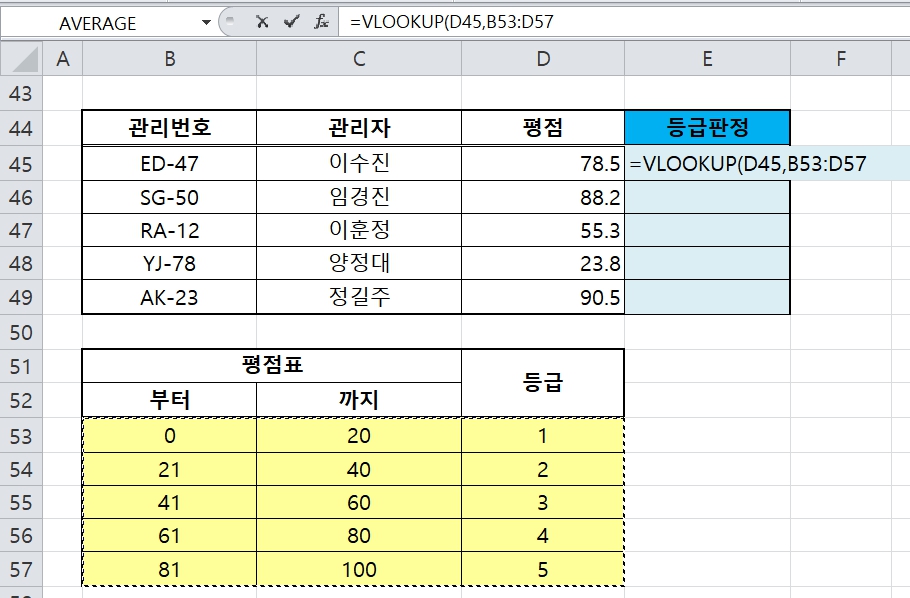 AVERAGE =VLOOKUP(D45,B53:D57

| | A | B | C | D | E | F |
|---|---|---|---|---|---|---|
| 43 | | | | | | |
| 44 | | 관리번호 | 관리자 | 평점 | 등급판정 | |
| 45 | | ED-47 | 이수진 | 78.5 | =VLOOKUP(D45,B53:D57 | |
| 46 | | SG-50 | 임경진 | 88.2 | | |
| 47 | | RA-12 | 이훈정 | 55.3 | | |
| 48 | | YJ-78 | 양정대 | 23.8 | | |
| 49 | | AK-23 | 정길주 | 90.5 | | |
| 50 | | | | | | |
| 51 | | 평점표 | | 등급 | | |
| 52 | | 부터 | 까지 | | | |
| 53 | | 0 | 20 | 1 | | |
| 54 | | 21 | 40 | 2 | | |
| 55 | | 41 | 60 | 3 | | |
| 56 | | 61 | 80 | 4 | | |
| 57 | | 81 | 100 | 5 | | |